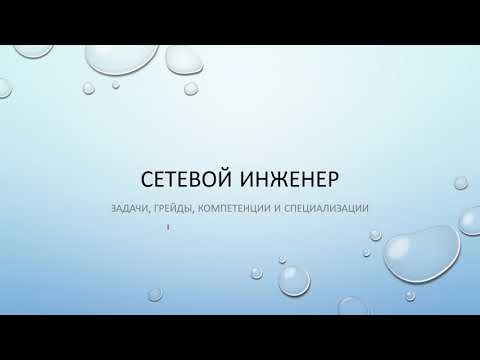 СЕТЕВОЙ ИНЖЕНЕР

ЗАДАЧИ, ГРЕЙДЫ, КОМПЕТЕНЦИИ И СПЕЦИАЛИЗАЦИИ